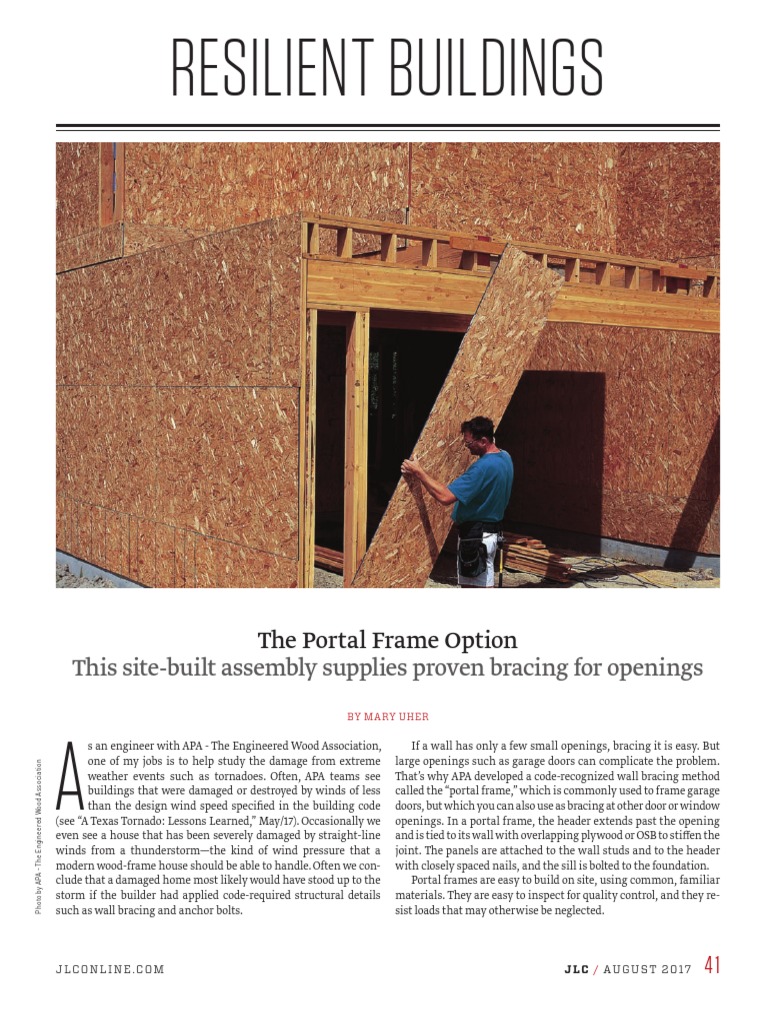 RESILIENT BUILDINGS

The Portal Frame Option
This site-built assembly supplies proven bracing for openings

BY MARY UHER

Photo by APA - The Engineered Wood Association

As an engineer with APA - The Engineered Wood Association, one of my jobs is to help study the damage from extreme weather events such as tornadoes. Often, APA teams see buildings that were damaged or destroyed by winds of less than the design wind speed specified in the building code (see "A Texas Tornado: Lessons Learned," May/17). Occasionally we even see a house that has been severely damaged by straight-line winds from a thunderstorm—the kind of wind pressure that a modern wood-frame house should be able to handle. Often we conclude that a damaged home most likely would have stood up to the storm if the builder had applied code-required structural details such as wall bracing and anchor bolts.

If a wall has only a few small openings, bracing it is easy. But large openings such as garage doors can complicate the problem. That's why APA developed a code-recognized wall bracing method called the "portal frame," which is commonly used to frame garage doors, but which you can also use as bracing at other door or window openings. In a portal frame, the header extends past the opening and is tied to its wall with overlapping plywood or OSB to stiffen the joint. The panels are attached to the wall studs and to the header with closely spaced nails, and the sill is bolted to the foundation.

Portal frames are easy to build on site, using common, familiar materials. They are easy to inspect for quality control, and they resist loads that may otherwise be neglected.

JLCONLINE.COM

JLC / AUGUST 2017 41